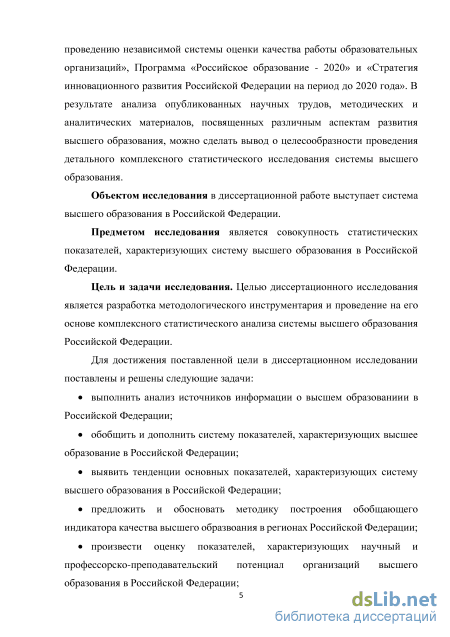 проведению независимой системы оценки качества работы образовательных организаций», Программа «Российское образование - 2020» и «Стратегия инновационного развития Российской Федерации на период до 2020 года». В результате анализа опубликованных научных трудов, методических и аналитических материалов, посвященных различным аспектам развития высшего образования, можно сделать вывод о целесообразности проведения детального комплексного статистического исследования системы высшего образования.

**Объектом исследования** в диссертационной работе выступает система высшего образования в Российской Федерации.

**Предметом исследования** является совокупность статистических показателей, характеризующих систему высшего образования в Российской Федерации.

**Цель и задачи исследования.** Целью диссертационного исследования является разработка методологического инструментария и проведение на его основе комплексного статистического анализа системы высшего образования Российской Федерации.

Для достижения поставленной цели в диссертационном исследовании поставлены и решены следующие задачи:

• выполнить анализ источников информации о высшем образованиии в Российской Федерации;

• обобщить и дополнить систему показателей, характеризующих высшее образование в Российской Федерации;

• выявить тенденции основных показателей, характеризующих систему высшего образования в Российской Федерации;

• предложить и обосновать методику построения обобщающего индикатора качества высшего образвоания в регионах Российской Федерации;

• произвести оценку показателей, характеризующих научный и профессорско-преподавательский потенциал организаций высшего образования в Российской Федерации;

5

dsLib.net
библиотека диссертаций